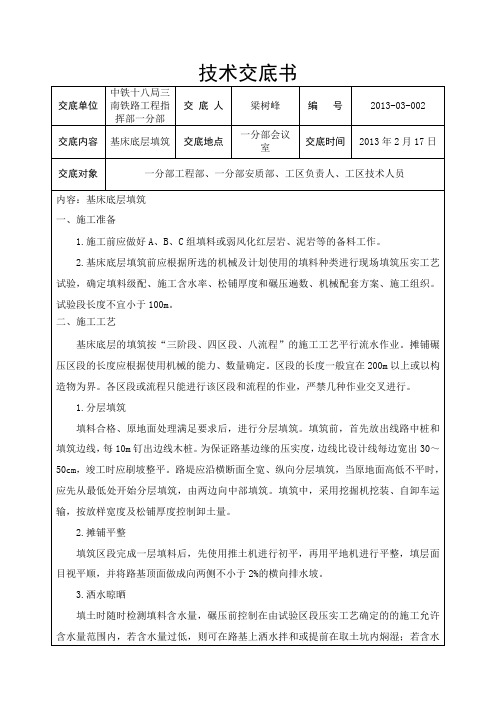 技术交底书

| 交底单位 | 中铁十八局三南铁路工程指挥部一分部 | 交 底 人 | 梁树峰 | 编 号 | 2013-03-002 |
|---|---|---|---|---|---|
| 交底内容 | 基床底层填筑 | 交底地点 | 一分部会议室 | 交底时间 | 2013 年 2 月 17 日 |
| 交底对象 | 一分部工程部、一分部安质部、工区负责人、工区技术人员 | | | | |

内容：基床底层填筑

一、施工准备

1.施工前应做好 A、B、C 组填料或弱风化红层岩、泥岩等的备料工作。

2.基床底层填筑前应根据所选的机械及计划使用的填料种类进行现场填筑压实工艺试验，确定填料级配、施工含水率、松铺厚度和碾压遍数、机械配套方案、施工组织。试验段长度不宜小于 100m。

二、施工工艺

基床底层的填筑按“三阶段、四区段、八流程”的施工工艺平行流水作业。摊铺碾压区段的长度应根据使用机械的能力、数量确定。区段的长度一般宜在 200m 以上或以构造物为界。各区段或流程只能进行该区段和流程的作业，严禁几种作业交叉进行。

1.分层填筑

填料合格、原地面处理满足要求后，进行分层填筑。填筑前，首先放出线路中桩和填筑边线，每 10m 钉出边线木桩。为保证路基边缘的压实度，边线比设计线每边宽出 30～50cm，竣工时应刷坡整平。路堤应沿横断面全宽、纵向分层填筑，当原地面高低不平时，应先从最低处开始分层填筑，由两边向中部填筑。填筑中，采用挖掘机挖装、自卸车运输，按放样宽度及松铺厚度控制卸土量。

2.摊铺平整

填筑区段完成一层填料后，先使用推土机进行初平，再用平地机进行平整，填层面目视平顺，并将路基顶面做成向两侧不小于 2%的横向排水坡。

3.洒水晾晒

填土时随时检测填料含水量，碾压前控制在由试验区段压实工艺确定的的施工允许含水量范围内，若含水量过低，则可在路基上洒水拌和或提前在取土坑内焖湿；若含水